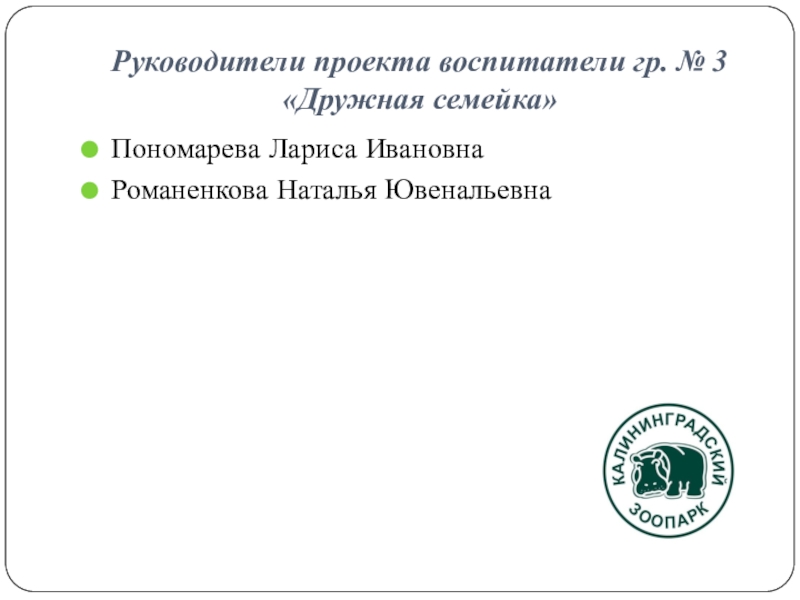 Руководители проекта воспитатели гр. № 3 «Дружная семейка»

• Пономарева Лариса Ивановна
• Романенкова Наталья Ювенальевна

КАЛИНИНГРАДСКИЙ
ЗООПАРК